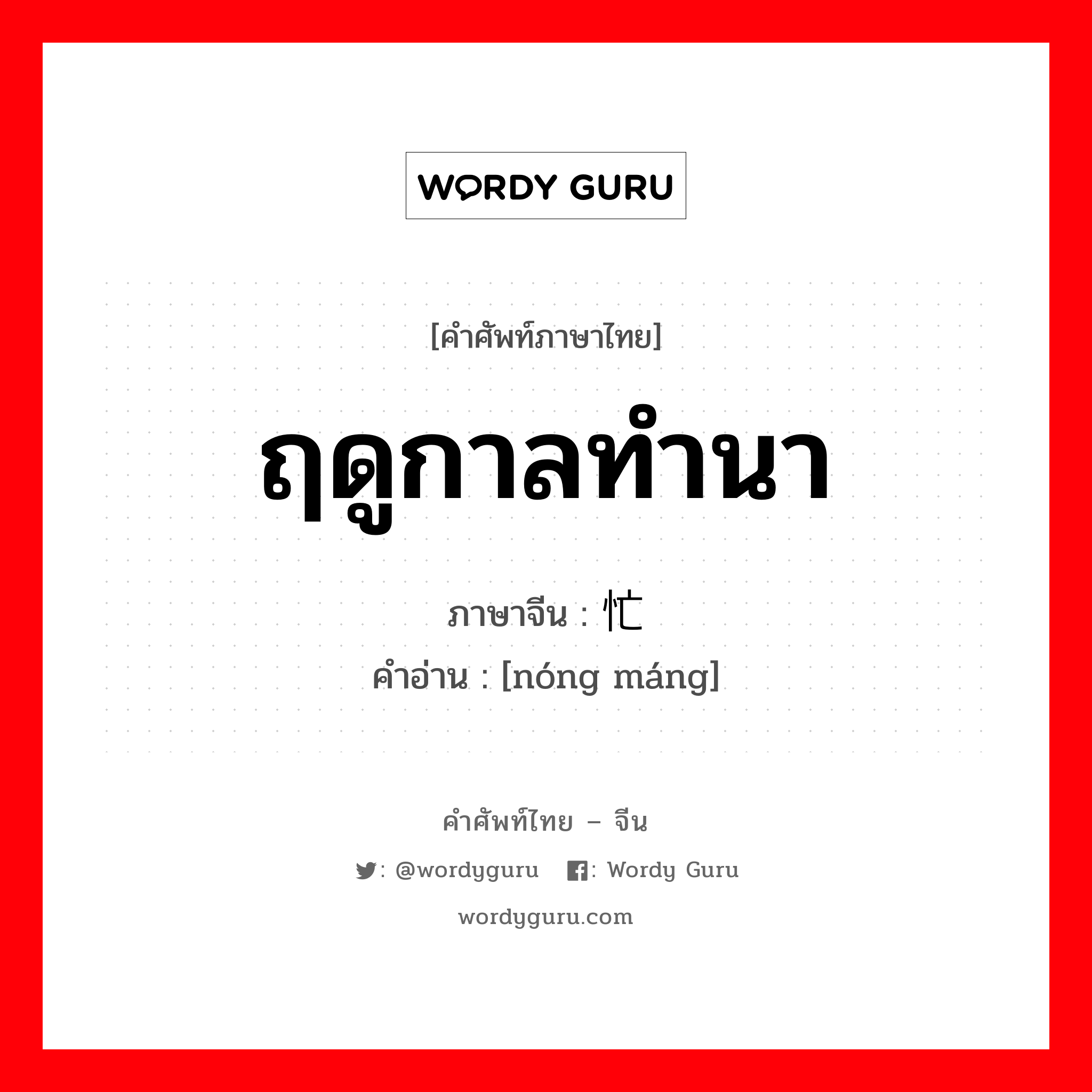 WORDY GURU

[คำศัพท์ภาษาไทย]

ฤดูกาลทำนา

ภาษาจีน : 忙

คำอ่าน : [nóng máng]

คำศัพท์ไทย – จีน

: @wordyguru : Wordy Guru

wordyguru.com